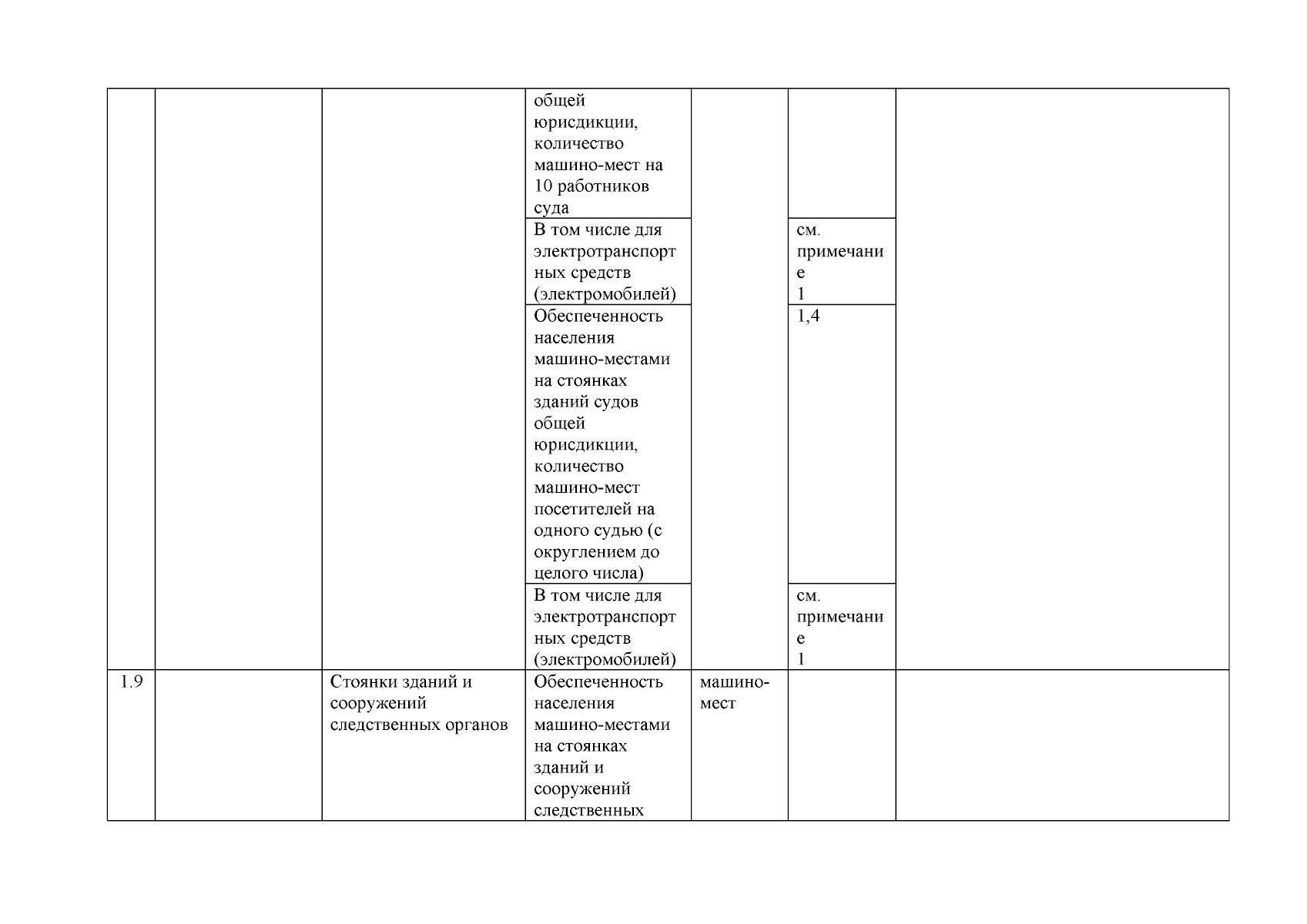 |  |  |  | общей юрисдикции, количество машино-мест на 10 работников суда |  |  |  |
|---|---|---|---|---|---|---|
|  |  |  | В том числе для электротранспортных средств (электромобилей) |  | см. примечание 1 |  |
|  |  |  | Обеспеченность населения машино-местами на стоянках зданий судов общей юрисдикции, количество машино-мест посетителей на одного судью (с округлением до целого числа) |  | 1,4 |  |
|  |  |  | В том числе для электротранспортных средств (электромобилей) |  | см. примечание 1 |  |
| 1.9 |  | Стоянки зданий и сооружений следственных органов | Обеспеченность населения машино-местами на стоянках зданий и сооружений следственных | машино-мест |  |  |